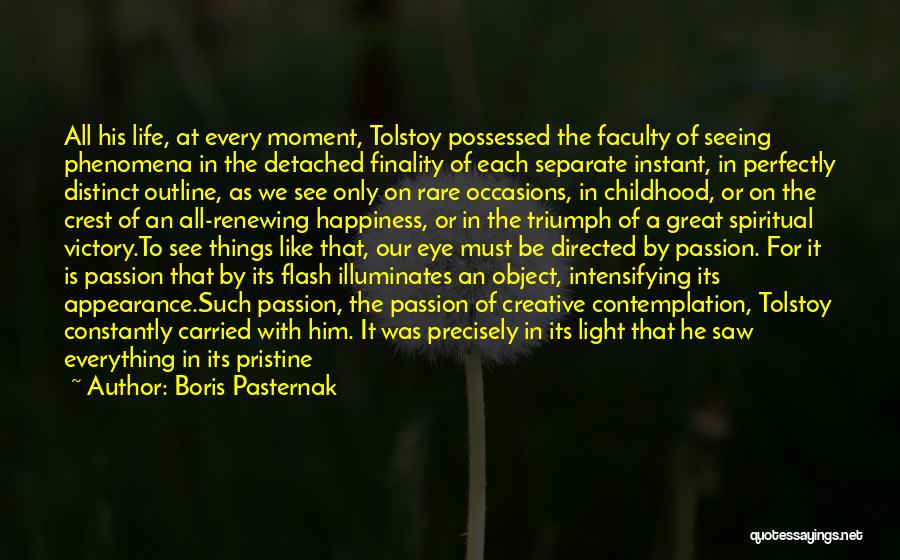 All his life, at every moment, Tolstoy possessed the faculty of seeing phenomena in the detached finality of each separate instant, in perfectly distinct outline, as we see only on rare occasions, in childhood, or on the crest of an all-renewing happiness, or in the triumph of a great spiritual victory.To see things like that, our eye must be directed by passion. For it is passion that by its flash illuminates an object, intensifying its appearance.Such passion, the passion of creative contemplation, Tolstoy constantly carried with him. It was precisely in its light that he saw everything in its pristine

~ Author: Boris Pasternak

quotessayings.net